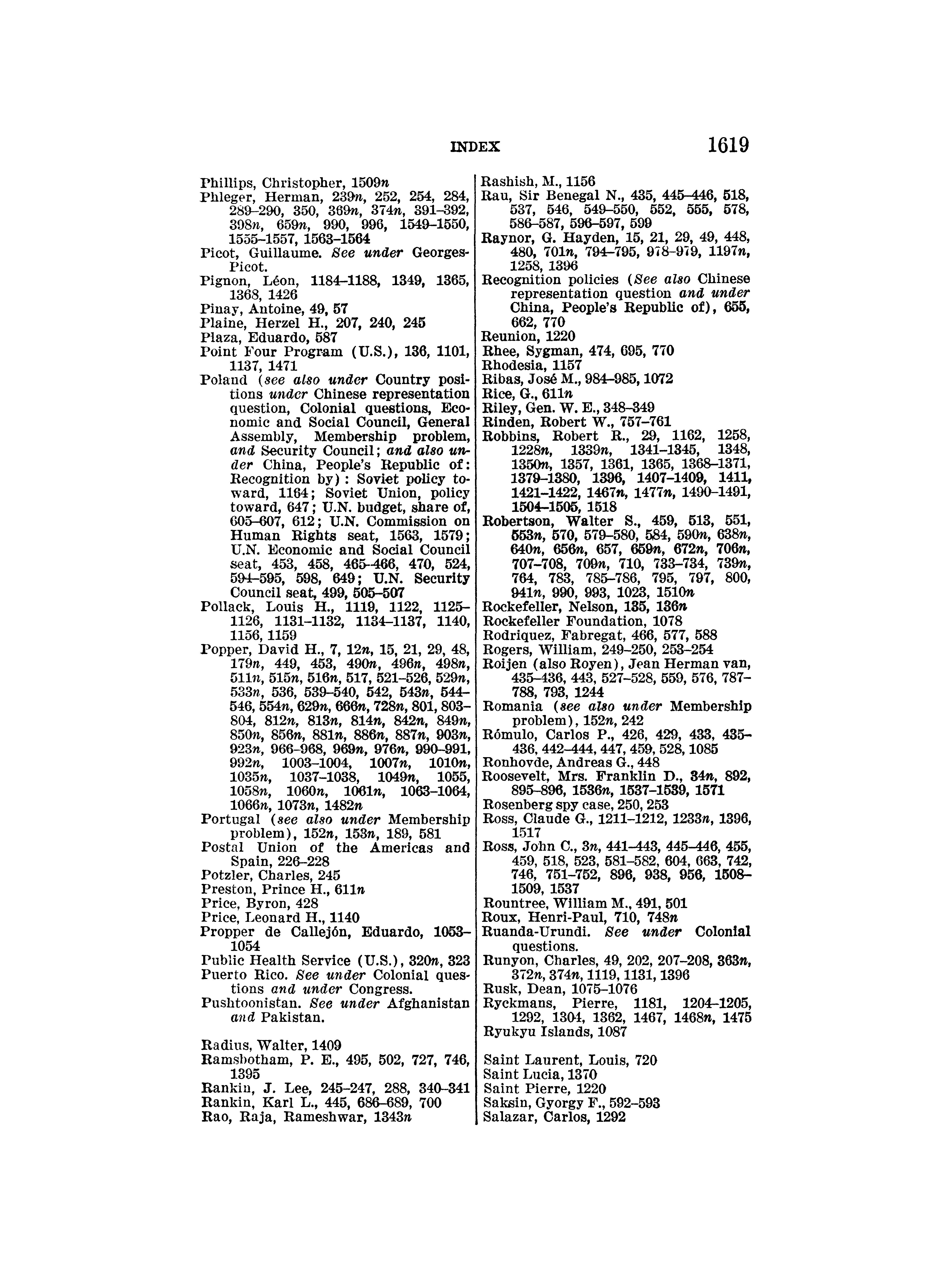 INDEX 1619

Phillips, Christopher, 1509n
Phleger, Herman, 239n, 252, 254, 284, 289–290, 350, 369n, 374n, 391–392, 398n, 659n, 990, 996, 1549–1550, 1555–1557, 1563–1564
Picot, Guillaume. See under Georges-Picot.
Pignon, Léon, 1184–1188, 1349, 1365, 1368, 1426
Pinay, Antoine, 49, 57
Plaine, Herzel H., 207, 240, 245
Plaza, Eduardo, 587
Point Four Program (U.S.), 136, 1101, 1137, 1471
Poland (see also under Country positions under Chinese representation question, Colonial questions, Economic and Social Council, General Assembly, Membership problem, and Security Council; and also under China, People's Republic of: Recognition by): Soviet policy toward, 1164; Soviet Union, policy toward, 647; U.N. budget, share of, 605–607, 612; U.N. Commission on Human Rights seat, 1563, 1579; U.N. Economic and Social Council seat, 453, 458, 465–466, 470, 524, 594–595, 598, 649; U.N. Security Council seat, 499, 505–507
Pollack, Louis H., 1119, 1122, 1125–1126, 1131–1132, 1134–1137, 1140, 1156, 1159
Popper, David H., 7, 12n, 15, 21, 29, 48, 179n, 449, 453, 490n, 496n, 498n, 511n, 515n, 516n, 517, 521–526, 529n, 533n, 536, 539–540, 542, 543n, 544–546, 554n, 629n, 666n, 728n, 801, 803–804, 812n, 813n, 814n, 842n, 849n, 850n, 856n, 881n, 886n, 887n, 903n, 923n, 966–968, 969n, 976n, 990–991, 992n, 1003–1004, 1007n, 1010n, 1035n, 1037–1038, 1049n, 1055, 1058n, 1060n, 1061n, 1063–1064, 1066n, 1073n, 1482n
Portugal (see also under Membership problem), 152n, 153n, 189, 581
Postal Union of the Americas and Spain, 226–228
Potzler, Charles, 245
Preston, Prince H., 611n
Price, Byron, 428
Price, Leonard H., 1140
Propper de Callejón, Eduardo, 1053–1054
Public Health Service (U.S.), 320n, 323
Puerto Rico. See under Colonial questions and under Congress.
Pushtoonistan. See under Afghanistan and Pakistan.

Radius, Walter, 1409
Ramsbotham, P. E., 495, 502, 727, 746, 1395
Rankin, J. Lee, 245–247, 288, 340–341
Rankin, Karl L., 445, 686–689, 700
Rao, Raja, Rameshwar, 1343n

Rashish, M., 1156
Rau, Sir Benegal N., 435, 445–446, 518, 537, 546, 549–550, 552, 555, 578, 586–587, 596–597, 599
Raynor, G. Hayden, 15, 21, 29, 49, 448, 480, 701n, 794–795, 978–979, 1197n, 1258, 1396
Recognition policies (See also Chinese representation question and under China, People's Republic of), 655, 662, 770
Reunion, 1220
Rhee, Sygman, 474, 695, 770
Rhodesia, 1157
Ribas, José M., 984–985, 1072
Rice, G., 611n
Riley, Gen. W. E., 348–349
Rinden, Robert W., 757–761
Robbins, Robert R., 29, 1162, 1258, 1228n, 1339n, 1341–1345, 1348, 1350n, 1357, 1361, 1365, 1368–1371, 1379–1380, 1396, 1407–1409, 1411, 1421–1422, 1467n, 1477n, 1490–1491, 1504–1505, 1518
Robertson, Walter S., 459, 513, 551, 553n, 570, 579–580, 584, 590n, 638n, 640n, 656n, 657, 659n, 672n, 706n, 707–708, 709n, 710, 733–734, 739n, 764, 783, 785–786, 795, 797, 800, 941n, 990, 993, 1023, 1510n
Rockefeller, Nelson, 135, 136n
Rockefeller Foundation, 1078
Rodriquez, Fabregat, 466, 577, 588
Rogers, William, 249–250, 253–254
Roijen (also Royen), Jean Herman van, 435–436, 443, 527–528, 559, 576, 787–788, 793, 1244
Romania (see also under Membership problem), 152n, 242
Rómulo, Carlos P., 426, 429, 433, 435–436, 442–444, 447, 459, 528, 1085
Ronhovde, Andreas G., 448
Roosevelt, Mrs. Franklin D., 34n, 892, 895–896, 1536n, 1537–1539, 1571
Rosenberg spy case, 250, 253
Ross, Claude G., 1211–1212, 1233n, 1396, 1517
Ross, John C., 3n, 441–443, 445–446, 455, 459, 518, 523, 581–582, 604, 663, 742, 746, 751–752, 896, 938, 956, 1508–1509, 1537
Rountree, William M., 491, 501
Roux, Henri-Paul, 710, 748n
Ruanda-Urundi. See under Colonial questions.
Runyon, Charles, 49, 202, 207–208, 363n, 372n, 374n, 1119, 1131, 1396
Rusk, Dean, 1075–1076
Ryckmans, Pierre, 1181, 1204–1205, 1292, 1304, 1362, 1467, 1468n, 1475
Ryukyu Islands, 1087

Saint Laurent, Louis, 720
Saint Lucia, 1370
Saint Pierre, 1220
Saksin, Gyorgy F., 592–593
Salazar, Carlos, 1292